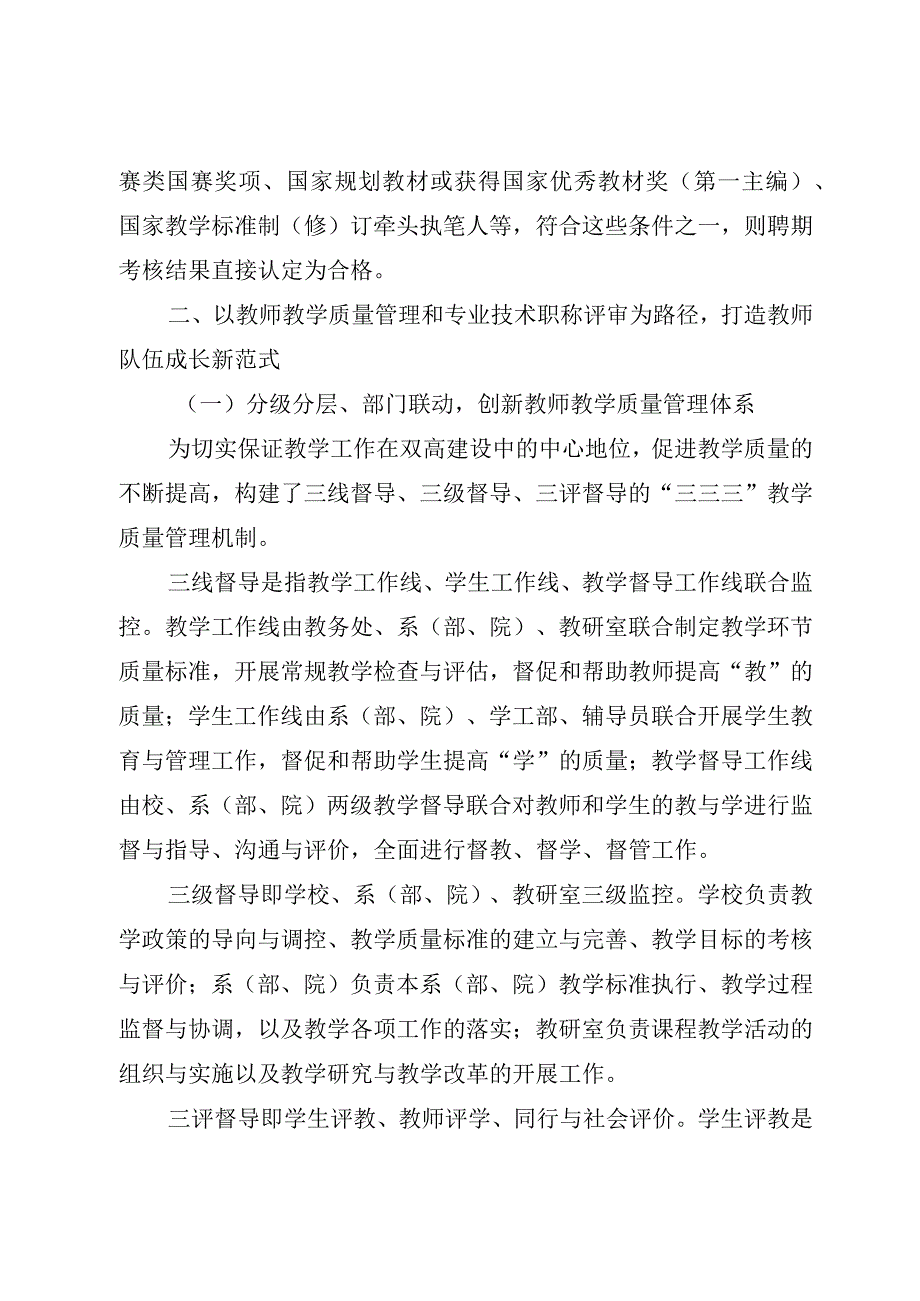 赛类国赛奖项、国家规划教材或获得国家优秀教材奖（第一主编）、国家教学标准制（修）订牵头执笔人等，符合这些条件之一，则聘期考核结果直接认定为合格。

二、以教师教学质量管理和专业技术职称评审为路径，打造教师队伍成长新范式

（一）分级分层、部门联动，创新教师教学质量管理体系

为切实保证教学工作在双高建设中的中心地位，促进教学质量的不断提高，构建了三线督导、三级督导、三评督导的“三三三”教学质量管理机制。

三线督导是指教学工作线、学生工作线、教学督导工作线联合监控。教学工作线由教务处、系（部、院）、教研室联合制定教学环节质量标准，开展常规教学检查与评估，督促和帮助教师提高“教”的质量；学生工作线由系（部、院）、学工部、辅导员联合开展学生教育与管理工作，督促和帮助学生提高“学”的质量；教学督导工作线由校、系（部、院）两级教学督导联合对教师和学生的教与学进行监督与指导、沟通与评价，全面进行督教、督学、督管工作。

三级督导即学校、系（部、院）、教研室三级监控。学校负责教学政策的导向与调控、教学质量标准的建立与完善、教学目标的考核与评价；系（部、院）负责本系（部、院）教学标准执行、教学过程监督与协调，以及教学各项工作的落实；教研室负责课程教学活动的组织与实施以及教学研究与教学改革的开展工作。

三评督导即学生评教、教师评学、同行与社会评价。学生评教是